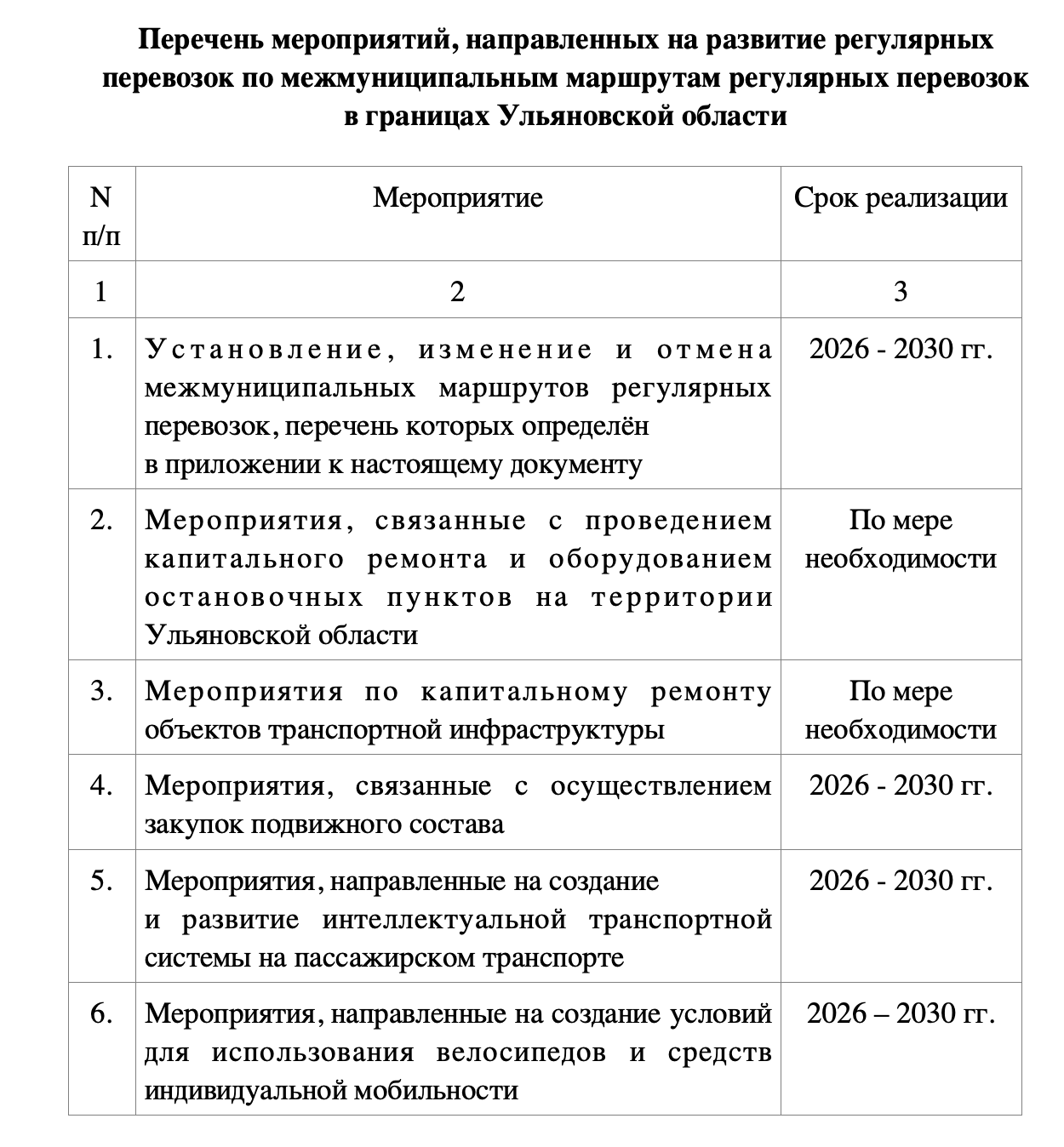 Перечень мероприятий, направленных на развитие регулярных перевозок по межмуниципальным маршрутам регулярных перевозок в границах Ульяновской области

| N п/п | Мероприятие | Срок реализации |
|---|---|---|
| 1 | 2 | 3 |
| 1. | Установление, изменение и отмена межмуниципальных маршрутов регулярных перевозок, перечень которых определён в приложении к настоящему документу | 2026 - 2030 гг. |
| 2. | Мероприятия, связанные с проведением капитального ремонта и оборудованием остановочных пунктов на территории Ульяновской области | По мере необходимости |
| 3. | Мероприятия по капитальному ремонту объектов транспортной инфраструктуры | По мере необходимости |
| 4. | Мероприятия, связанные с осуществлением закупок подвижного состава | 2026 - 2030 гг. |
| 5. | Мероприятия, направленные на создание и развитие интеллектуальной транспортной системы на пассажирском транспорте | 2026 - 2030 гг. |
| 6. | Мероприятия, направленные на создание условий для использования велосипедов и средств индивидуальной мобильности | 2026 – 2030 гг. |